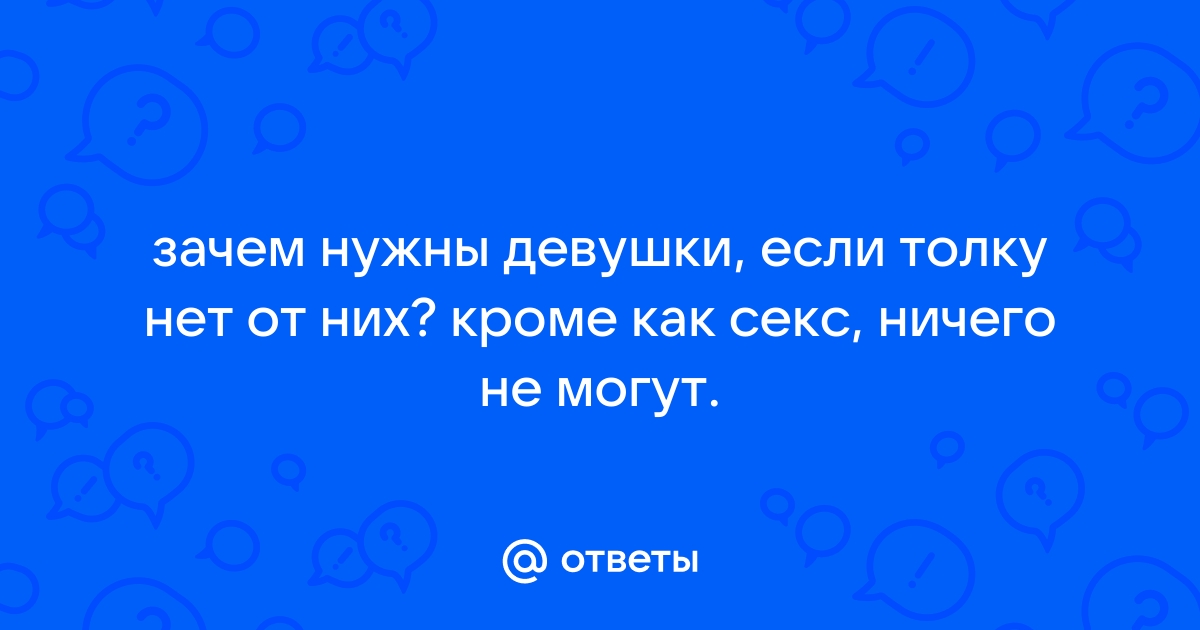 зачем нужны девушки, если толку нет от них? кроме как секс, ничего не могут.

@ ответы